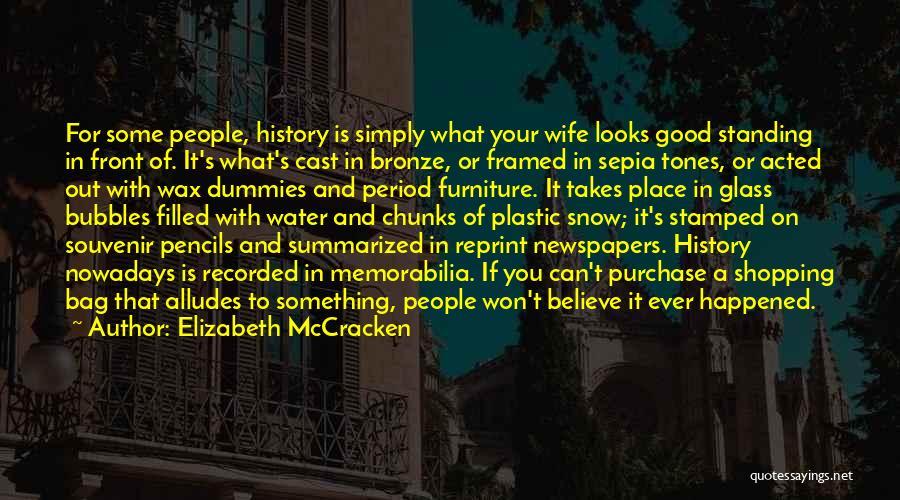 For some people, history is simply what your wife looks good standing in front of. It's what's cast in bronze, or framed in sepia tones, or acted out with wax dummies and period furniture. It takes place in glass bubbles filled with water and chunks of plastic snow; it's stamped on souvenir pencils and summarized in reprint newspapers. History nowadays is recorded in memorabilia. If you can't purchase a shopping bag that alludes to something, people won't believe it ever happened.

~ Author: Elizabeth McCracken

quotessayings.net